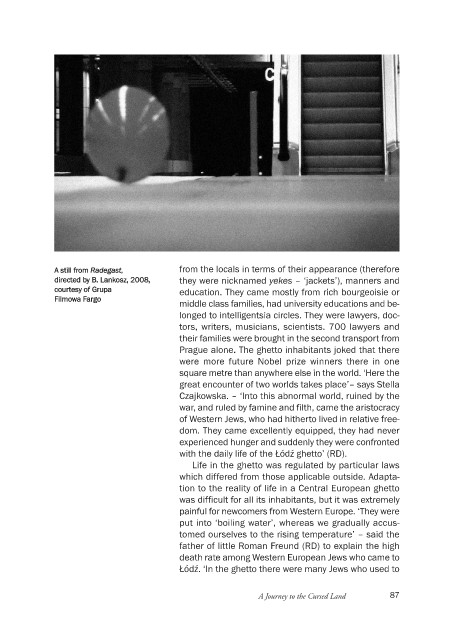 C

A still from Radegast, directed by B. Lankosz, 2008, courtesy of Grupa Filmowa Fargo

from the locals in terms of their appearance (therefore they were nicknamed yekes – 'jackets'), manners and education. They came mostly from rich bourgeoisie or middle class families, had university educations and belonged to intelligentsia circles. They were lawyers, doctors, writers, musicians, scientists. 700 lawyers and their families were brought in the second transport from Prague alone. The ghetto inhabitants joked that there were more future Nobel prize winners there in one square metre than anywhere else in the world. 'Here the great encounter of two worlds takes place' – says Stella Czajkowska. – 'Into this abnormal world, ruined by the war, and ruled by famine and filth, came the aristocracy of Western Jews, who had hitherto lived in relative freedom. They came excellently equipped, they had never experienced hunger and suddenly they were confronted with the daily life of the Łódź ghetto' (RD).

Life in the ghetto was regulated by particular laws which differed from those applicable outside. Adaptation to the reality of life in a Central European ghetto was difficult for all its inhabitants, but it was extremely painful for newcomers from Western Europe. 'They were put into 'boiling water', whereas we gradually accustomed ourselves to the rising temperature' – said the father of little Roman Freund (RD) to explain the high death rate among Western European Jews who came to Łódź. 'In the ghetto there were many Jews who used to

A Journey to the Cursed Land 87